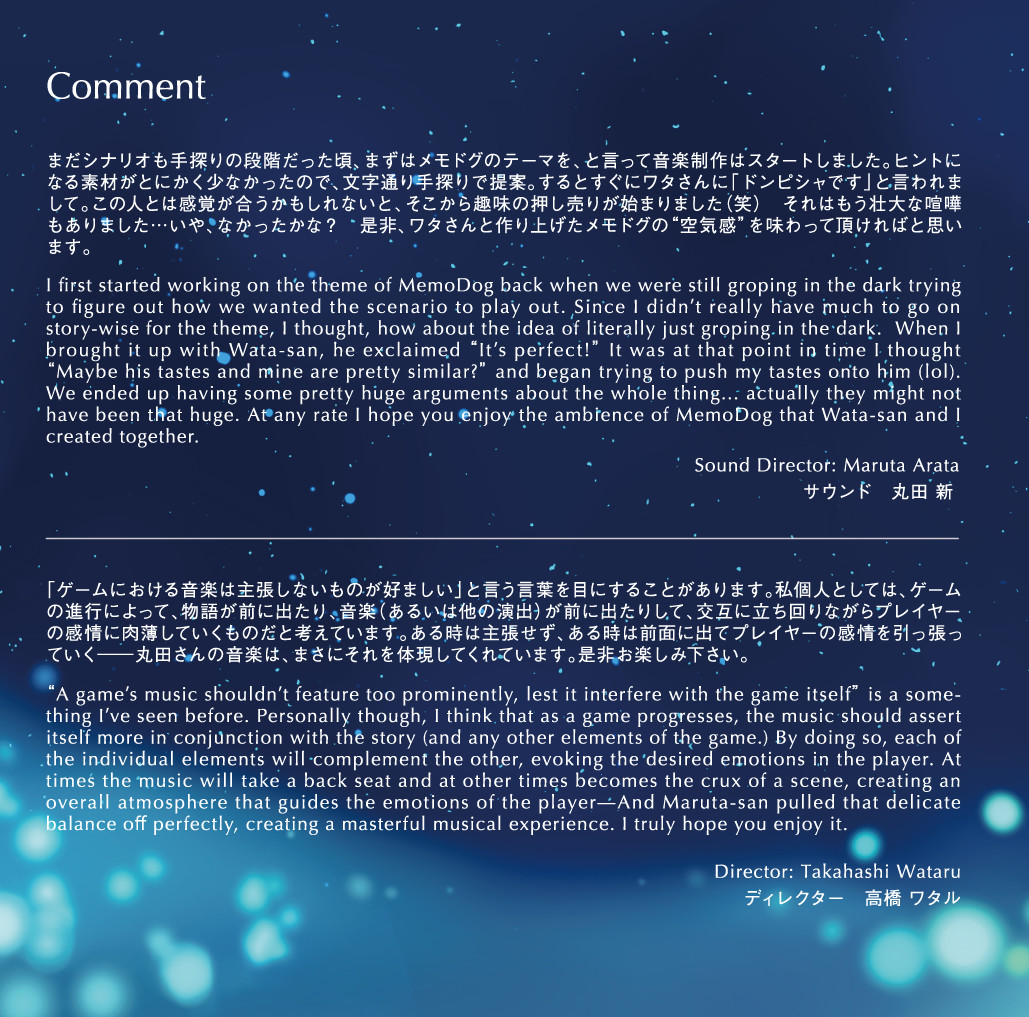 Comment

まだシナリオも手探りの段階だった頃、まずはメモドグのテーマを、と言って音楽制作はスタートしました。ヒントになる素材がとにかく少なかったので、文字通り手探りで提案。するとすぐにワタさんに「ドンピシャです」と言われまして。この人とは感覚が合うかもしれないと、そこから趣味の押し売りが始まりました（笑） それはもう壮大な喧嘩もありました…いや、なかったかな？ 是非、ワタさんと作り上げたメモドグの“空気感”を味わって頂ければと思います。

I first started working on the theme of MemoDog back when we were still groping in the dark trying to figure out how we wanted the scenario to play out. Since I didn't really have much to go on story-wise for the theme, I thought, how about the idea of literally just groping in the dark. When I brought it up with Wata-san, he exclaimed "It's perfect!" It was at that point in time I thought "Maybe his tastes and mine are pretty similar?" and began trying to push my tastes onto him (lol). We ended up having some pretty huge arguments about the whole thing… actually they might not have been that huge. At any rate I hope you enjoy the ambience of MemoDog that Wata-san and I created together.

Sound Director: Maruta Arata
サウンド 丸田 新

「ゲームにおける音楽は主張しないものが好ましい」と言う言葉を目にすることがあります。私個人としては、ゲームの進行によって、物語が前に出たり、音楽（あるいは他の演出）が前に出たりして、交互に立ち回りながらプレイヤーの感情に肉薄していくものだと考えています。ある時は主張せず、ある時は前面に出てプレイヤーの感情を引っ張っていく——丸田さんの音楽は、まさにそれを体現してくれています。是非お楽しみ下さい。

"A game's music shouldn't feature too prominently, lest it interfere with the game itself" is a something I've seen before. Personally though, I think that as a game progresses, the music should assert itself more in conjunction with the story (and any other elements of the game.) By doing so, each of the individual elements will complement the other, evoking the desired emotions in the player. At times the music will take a back seat and at other times becomes the crux of a scene, creating an overall atmosphere that guides the emotions of the player—And Maruta-san pulled that delicate balance off perfectly, creating a masterful musical experience. I truly hope you enjoy it.

Director: Takahashi Wataru
ディレクター 高橋 ワタル